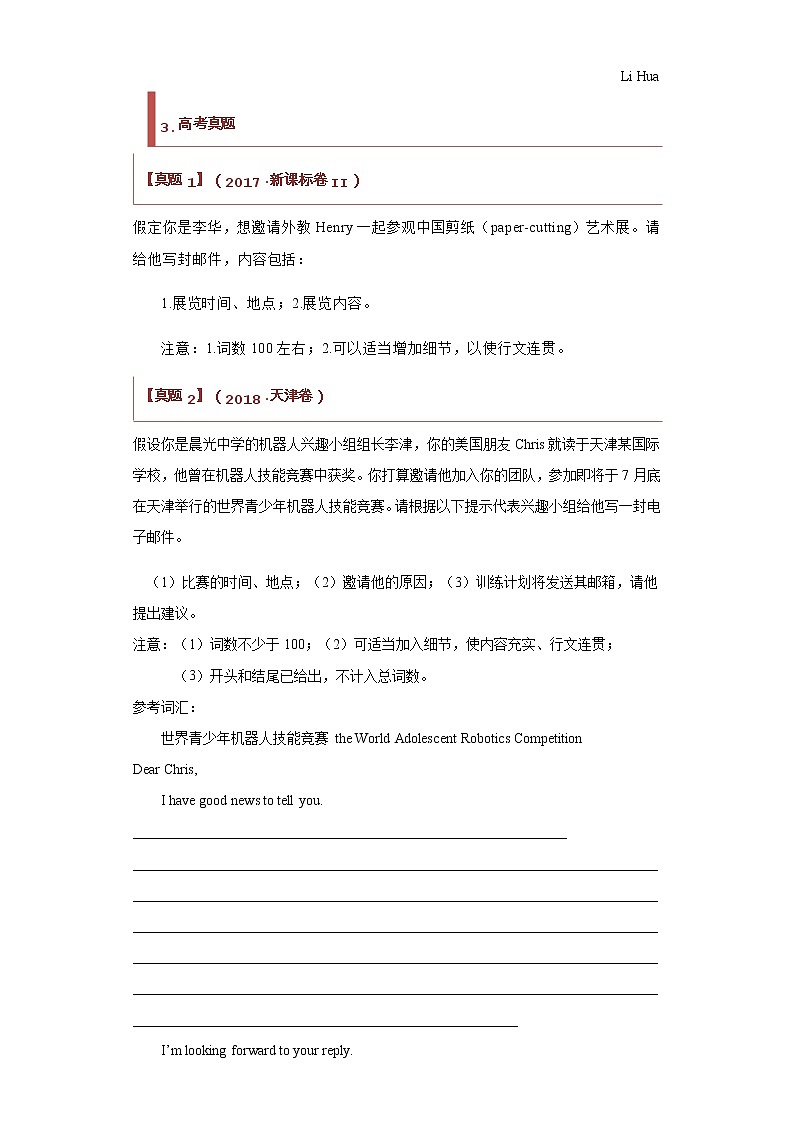 Li Hua

3. 高考真题

【真题 1】（2017·新课标卷 II）

假定你是李华，想邀请外教 Henry 一起参观中国剪纸（paper-cutting）艺术展。请给他写封邮件，内容包括：

1.展览时间、地点；2.展览内容。

注意：1.词数 100 左右；2.可以适当增加细节，以使行文连贯。

【真题 2】（2018·天津卷）

假设你是晨光中学的机器人兴趣小组组长李津，你的美国朋友 Chris 就读于天津某国际学校，他曾在机器人技能竞赛中获奖。你打算邀请他加入你的团队，参加即将于 7 月底在天津举行的世界青少年机器人技能竞赛。请根据以下提示代表兴趣小组给他写一封电子邮件。

（1）比赛的时间、地点；（2）邀请他的原因；（3）训练计划将发送其邮箱，请他提出建议。
注意：（1）词数不少于 100；（2）可适当加入细节，使内容充实、行文连贯；
（3）开头和结尾已给出，不计入总词数。
参考词汇：
世界青少年机器人技能竞赛 the World Adolescent Robotics Competition
Dear Chris,
I have good news to tell you.

I'm looking forward to your reply.